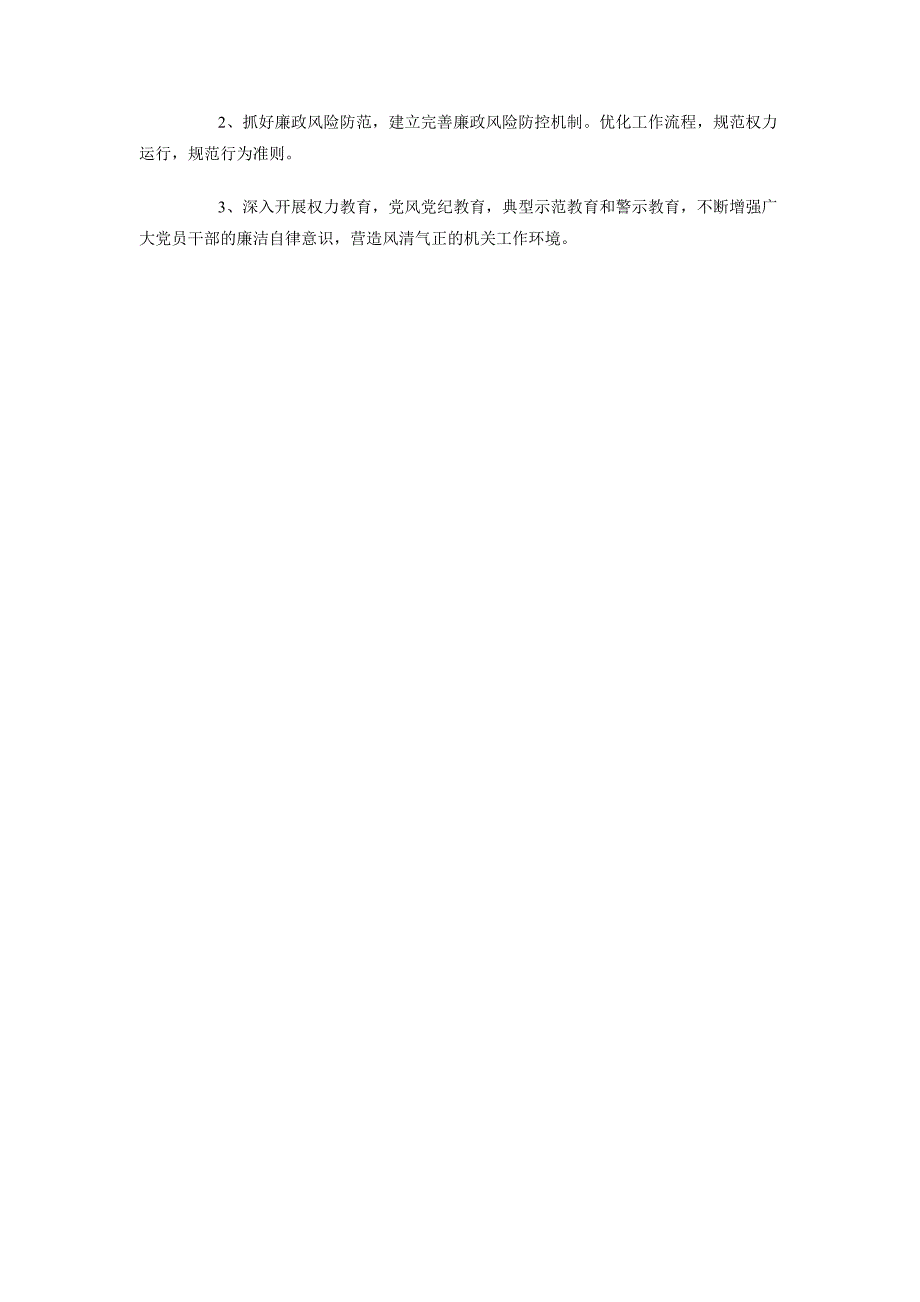 2、抓好廉政风险防范，建立完善廉政风险防控机制。优化工作流程，规范权力运行，规范行为准则。

3、深入开展权力教育，党风党纪教育，典型示范教育和警示教育，不断增强广大党员干部的廉洁自律意识，营造风清气正的机关工作环境。